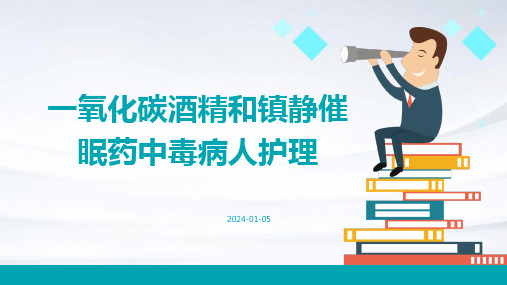 一氧化碳酒精和镇静催眠药中毒病人护理

2024-01-05